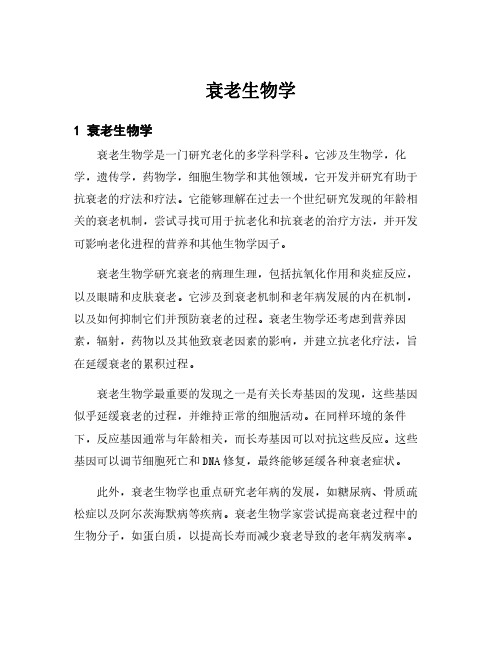 衰老生物学

1 衰老生物学

衰老生物学是一门研究老化的多学科学科。它涉及生物学，化学，遗传学，药物学，细胞生物学和其他领域，它开发并研究有助于抗衰老的疗法和疗法。它能够理解在过去一个世纪研究发现的年龄相关的衰老机制，尝试寻找可用于抗老化和抗衰老的治疗方法，并开发可影响老化进程的营养和其他生物学因子。

衰老生物学研究衰老的病理生理，包括抗氧化作用和炎症反应，以及眼睛和皮肤衰老。它涉及到衰老机制和老年病发展的内在机制，以及如何抑制它们并预防衰老的过程。衰老生物学还考虑到营养因素，辐射，药物以及其他致衰老因素的影响，并建立抗老化疗法，旨在延缓衰老的累积过程。

衰老生物学最重要的发现之一是有关长寿基因的发现，这些基因似乎延缓衰老的过程，并维持正常的细胞活动。在同样环境的条件下，反应基因通常与年龄相关，而长寿基因可以对抗这些反应。这些基因可以调节细胞死亡和DNA修复，最终能够延缓各种衰老症状。

此外，衰老生物学也重点研究老年病的发展，如糖尿病、骨质疏松症以及阿尔茨海默病等疾病。衰老生物学家尝试提高衰老过程中的生物分子，如蛋白质，以提高长寿而减少衰老导致的老年病发病率。